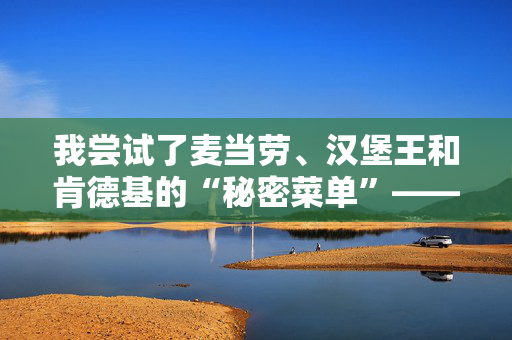 我尝试了麦当劳、汉堡王和肯德基的“秘密菜单”——